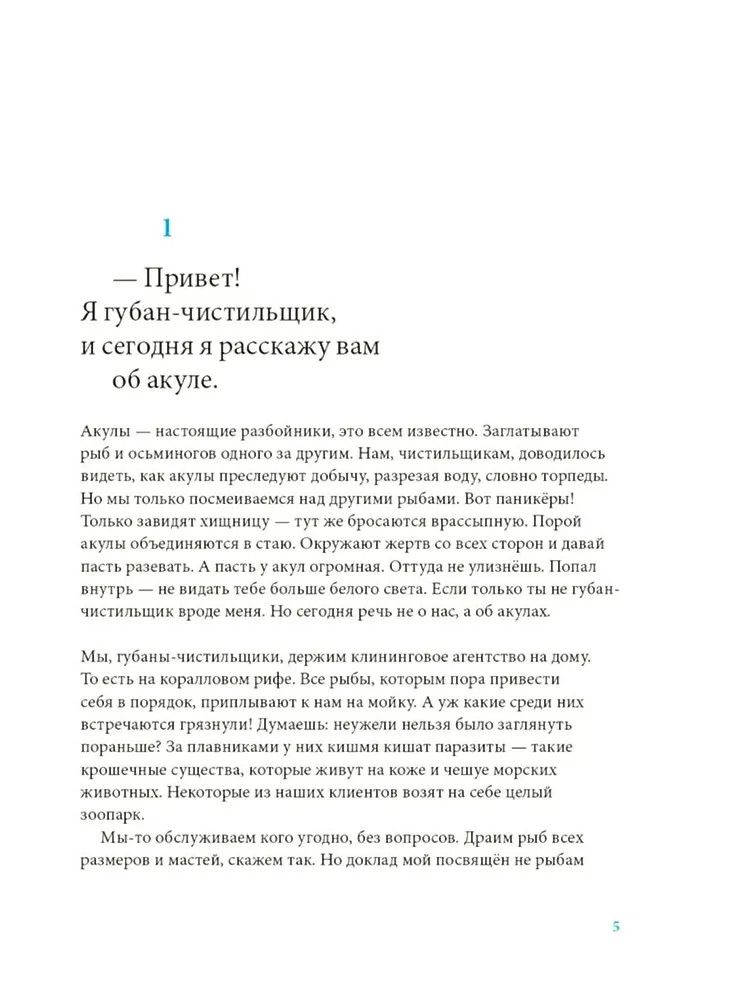 1

— Привет!
Я губан-чистильщик,
и сегодня я расскажу вам
об акуле.

Акулы — настоящие разбойники, это всем известно. Заглатывают рыб и осьминогов одного за другим. Нам, чистильщикам, доводилось видеть, как акулы преследуют добычу, разрезая воду, словно торпеды. Но мы только посмеиваемся над другими рыбами. Вот паникёры! Только завидят хищницу — тут же бросаются врассыпную. Порой акулы объединяются в стаю. Окружают жертв со всех сторон и давай пасть разевать. А пасть у акул огромная. Оттуда не улизнёшь. Попал внутрь — не видать тебе больше белого света. Если только ты не губан-чистильщик вроде меня. Но сегодня речь не о нас, а об акулах.

Мы, губаны-чистильщики, держим клининговое агентство на дому. То есть на коралловом рифе. Все рыбы, которым пора привести себя в порядок, приплывают к нам на мойку. А уж какие среди них встречаются грязнули! Думаешь: неужели нельзя было заглянуть пораньше? За плавниками у них кишмя кишат паразиты — такие крошечные существа, которые живут на коже и чешуе морских животных. Некоторые из наших клиентов возят на себе целый зоопарк.

Мы-то обслуживаем кого угодно, без вопросов. Драим рыб всех размеров и мастей, скажем так. Но доклад мой посвящён не рыбам

5